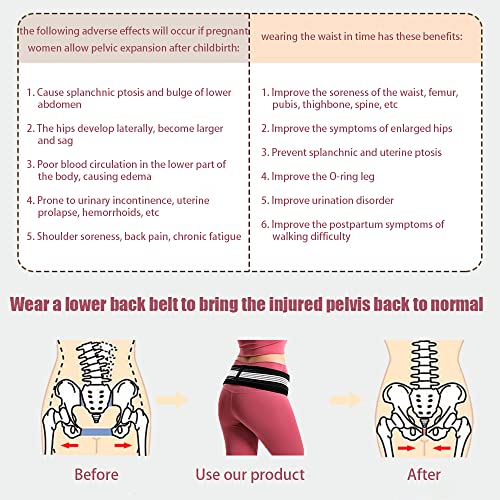 the following adverse effects will occur if pregnant women allow pelvic expansion after childbirth:

1. Cause splanchnic ptosis and bulge of lower abdomen

2. The hips develop laterally, become larger and sag

3. Poor blood circulation in the lower part of the body, causing edema

4. Prone to urinary incontinence, uterine prolapse, hemorrhoids, etc

5. Shoulder soreness, back pain, chronic fatigue

wearing the waist in time has these benefits:

1. Improve the soreness of the waist, femur, pubis, thighbone, spine, etc

2. Improve the symptoms of enlarged hips

3. Prevent splanchnic and uterine ptosis

4. Improve the O-ring leg

5. Improve urination disorder

6. Improve the postpartum symptoms of walking difficulty

Wear a lower back belt to bring the injured pelvis back to normal

Before

Use our product

After